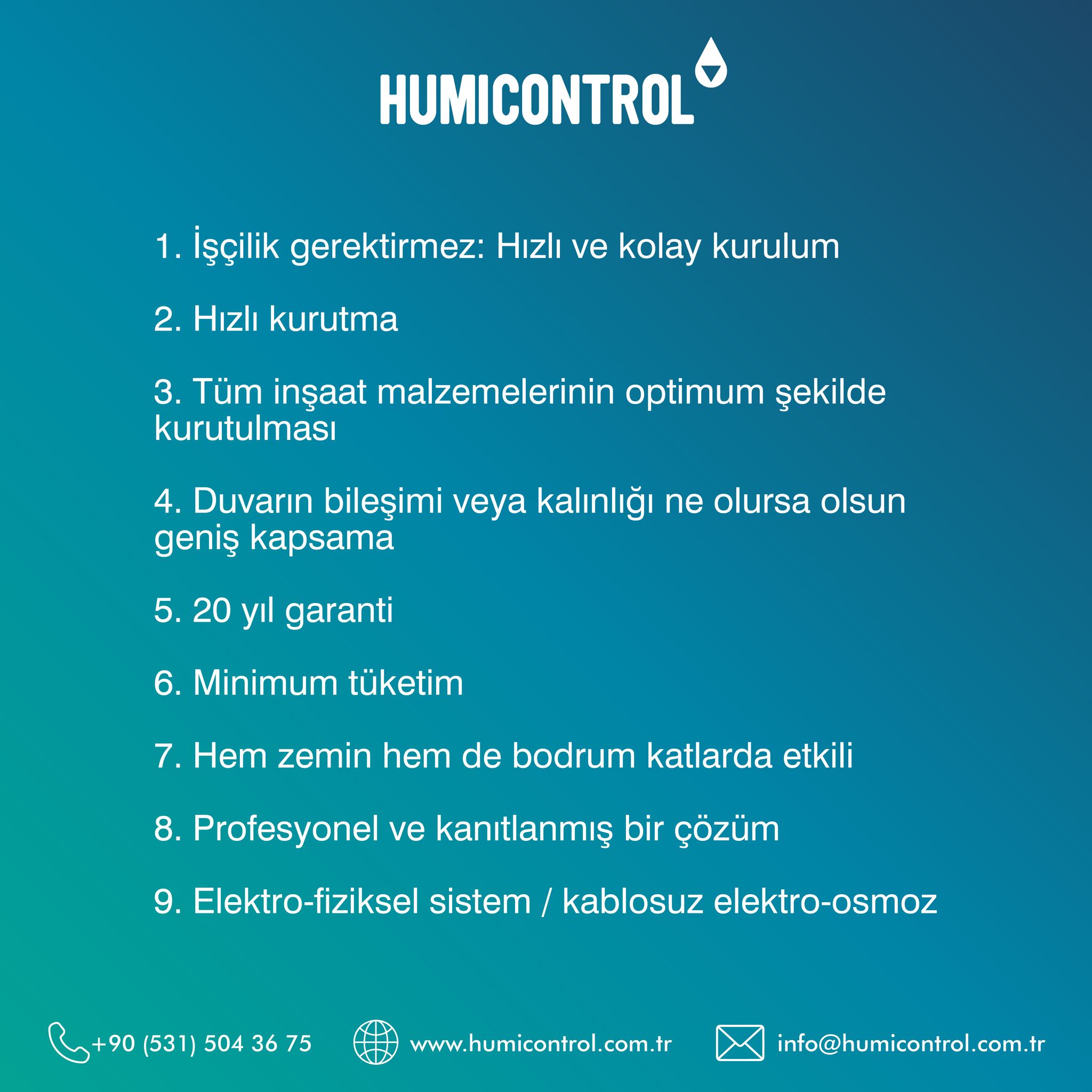 HUMICONTROL

1. İşçilik gerektirmez: Hızlı ve kolay kurulum

2. Hızlı kurutma

3. Tüm inşaat malzemelerinin optimum şekilde kurutulması

4. Duvarın bileşimi veya kalınlığı ne olursa olsun geniş kapsama

5. 20 yıl garanti

6. Minimum tüketim

7. Hem zemin hem de bodrum katlarda etkili

8. Profesyonel ve kanıtlanmış bir çözüm

9. Elektro-fiziksel sistem / kablosuz elektro-osmoz

+90 (531) 504 36 75 www.humicontrol.com.tr info@humicontrol.com.tr